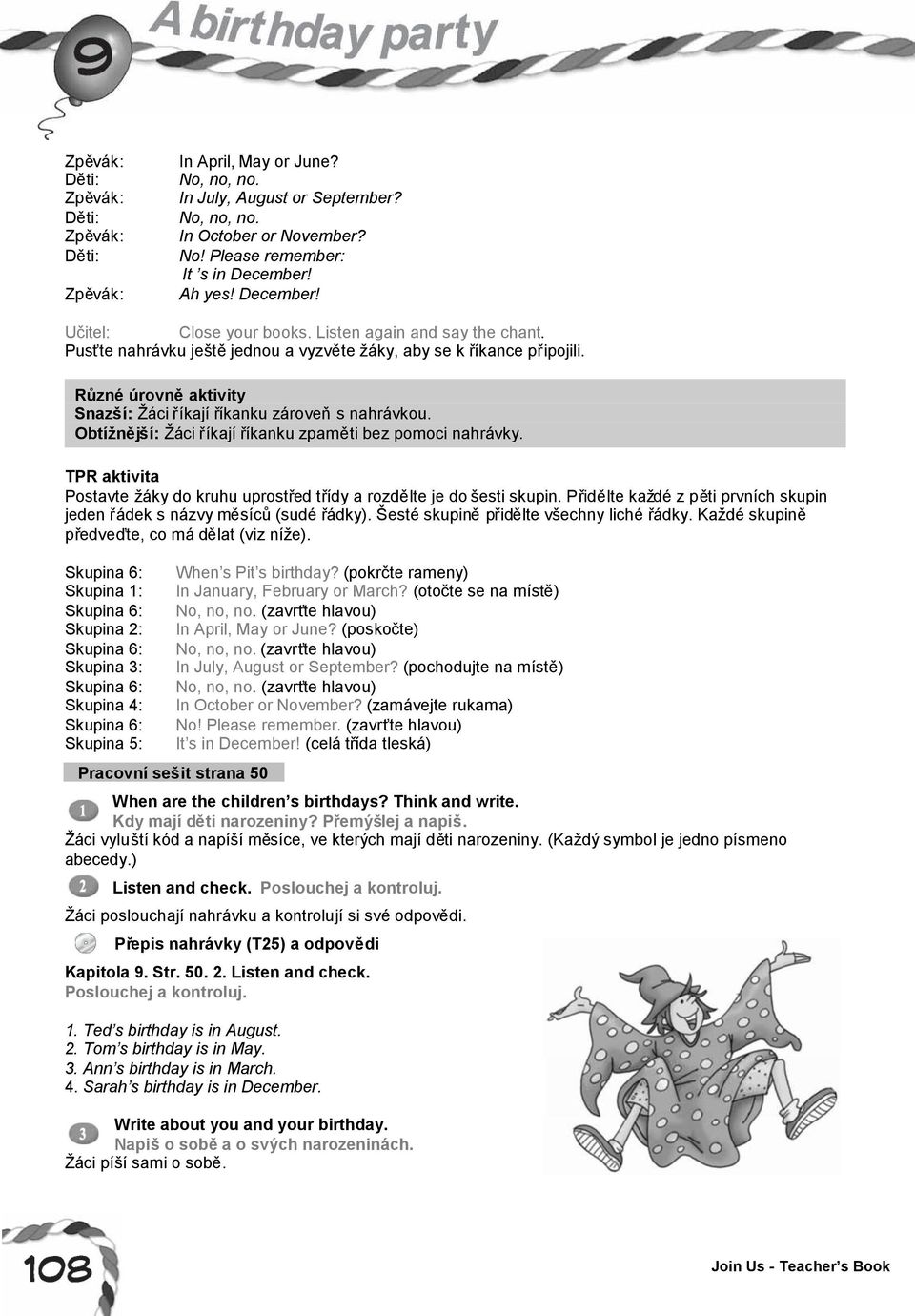 9 A birthday party

Zpěvák: In April, May or June?
Děti: No, no, no.
Zpěvák: In July, August or September?
Děti: No, no, no.
Zpěvák: In October or November?
Děti: No! Please remember: It 's in December!
Zpěvák: Ah yes! December!

Učitel: Close your books. Listen again and say the chant.
Pusťte nahrávku ještě jednou a vyzvěte žáky, aby se k říkance připojili.

Různé úrovně aktivity
Snazší: Žáci říkají říkanku zároveň s nahrávkou.
Obtížnější: Žáci říkají říkanku zpaměti bez pomoci nahrávky.

TPR aktivita
Postavte žáky do kruhu uprostřed třídy a rozdělte je do šesti skupin. Přidělte každé z pěti prvních skupin jeden řádek s názvy měsíců (sudé řádky). Šesté skupině přidělte všechny liché řádky. Každé skupině předveďte, co má dělat (viz níže).

Skupina 6: When's Pit's birthday? (pokrčte rameny)
Skupina 1: In January, February or March? (otočte se na místě)
Skupina 6: No, no, no. (zavrťte hlavou)
Skupina 2: In April, May or June? (poskočte)
Skupina 6: No, no, no. (zavrťte hlavou)
Skupina 3: In July, August or September? (pochodujte na místě)
Skupina 6: No, no, no. (zavrťte hlavou)
Skupina 4: In October or November? (zamávejte rukama)
Skupina 6: No! Please remember. (zavrťte hlavou)
Skupina 5: It's in December! (celá třída tleská)

Pracovní sešit strana 50

1 When are the children's birthdays? Think and write.
Kdy mají děti narozeniny? Přemýšlej a napiš.
Žáci vyluští kód a napíší měsíce, ve kterých mají děti narozeniny. (Každý symbol je jedno písmeno abecedy.)

2 Listen and check. Poslouchej a kontroluj.
Žáci poslouchají nahrávku a kontrolují si své odpovědi.

Přepis nahrávky (T25) a odpovědi

Kapitola 9. Str. 50. 2. Listen and check.
Poslouchej a kontroluj.

1. Ted's birthday is in August.
2. Tom's birthday is in May.
3. Ann's birthday is in March.
4. Sarah's birthday is in December.

3 Write about you and your birthday.
Napiš o sobě a o svých narozeninách.
Žáci píší sami o sobě.

108

Join Us - Teacher's Book